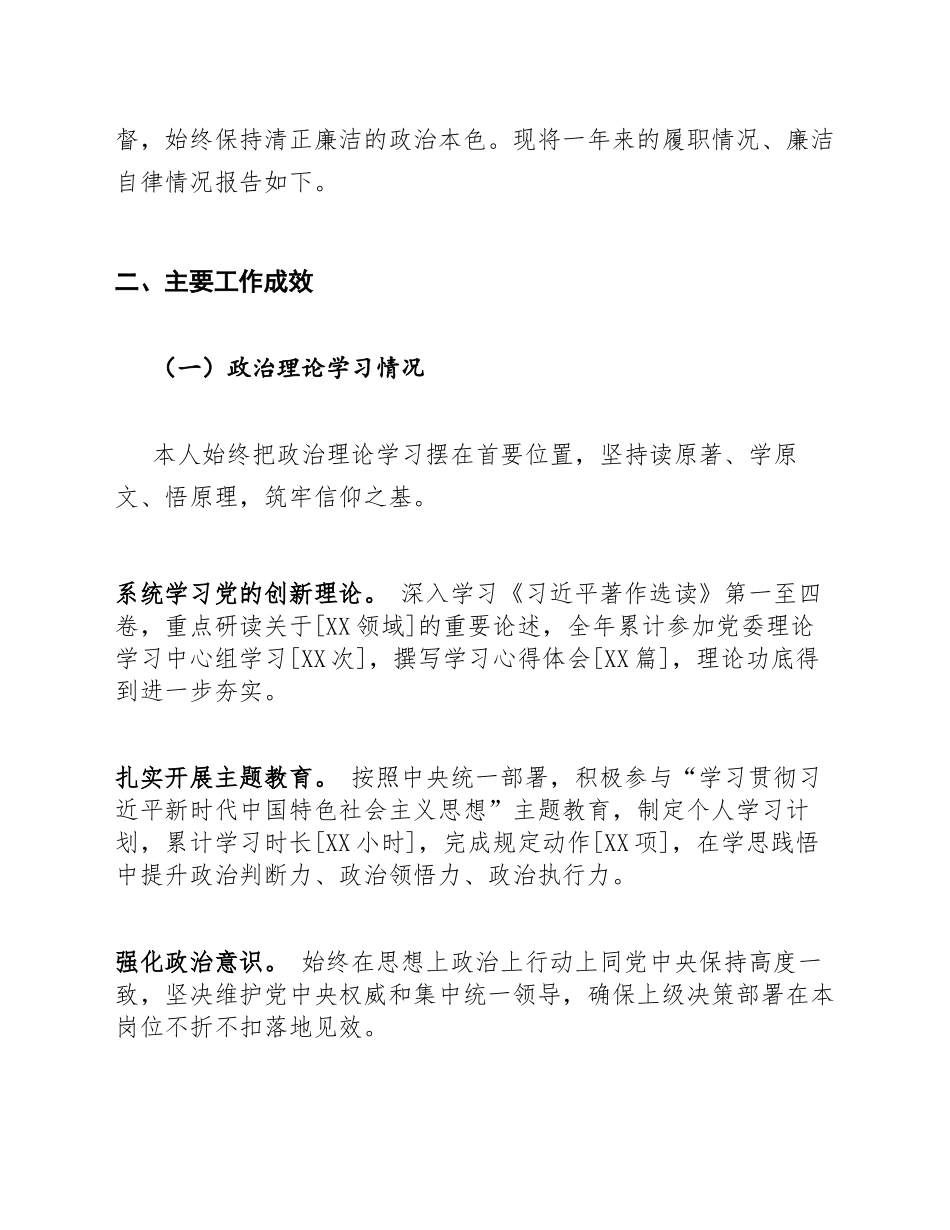 督，始终保持清正廉洁的政治本色。现将一年来的履职情况、廉洁自律情况报告如下。

二、主要工作成效

（一）政治理论学习情况

本人始终把政治理论学习摆在首要位置，坚持读原著、学原文、悟原理，筑牢信仰之基。

系统学习党的创新理论。 深入学习《习近平著作选读》第一至四卷，重点研读关于[XX领域]的重要论述，全年累计参加党委理论学习中心组学习[XX次]，撰写学习心得体会[XX篇]，理论功底得到进一步夯实。

扎实开展主题教育。 按照中央统一部署，积极参与“学习贯彻习近平新时代中国特色社会主义思想”主题教育，制定个人学习计划，累计学习时长[XX小时]，完成规定动作[XX项]，在学思践悟中提升政治判断力、政治领悟力、政治执行力。

强化政治意识。 始终在思想上政治上行动上同党中央保持高度一致，坚决维护党中央权威和集中统一领导，确保上级决策部署在本岗位不折不扣落地见效。